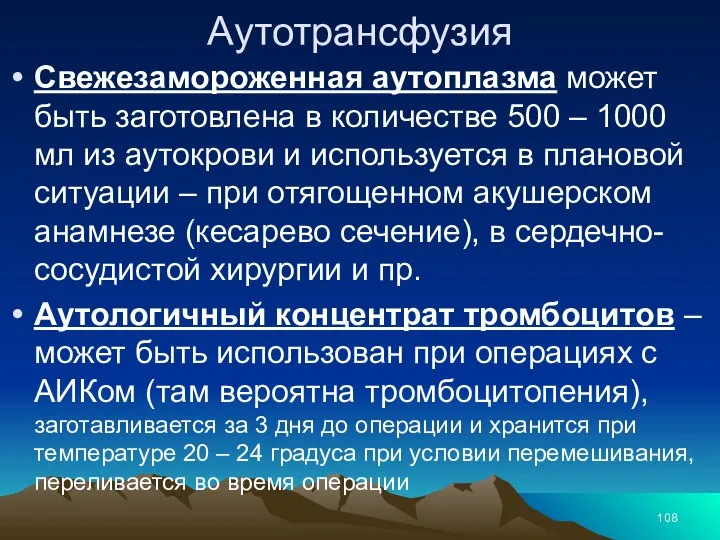 Аутотрансфузия

• Свежезамороженная аутоплазма может быть заготовлена в количестве 500 – 1000 мл из аутокрови и используется в плановой ситуации – при отягощенном акушерском анамнезе (кесарево сечение), в сердечно-сосудистой хирургии и пр.

• Аутологичный концентрат тромбоцитов – может быть использован при операциях с АИКом (там вероятна тромбоцитопения), заготавливается за 3 дня до операции и хранится при температуре 20 – 24 градуса при условии перемешивания, переливается во время операции

108